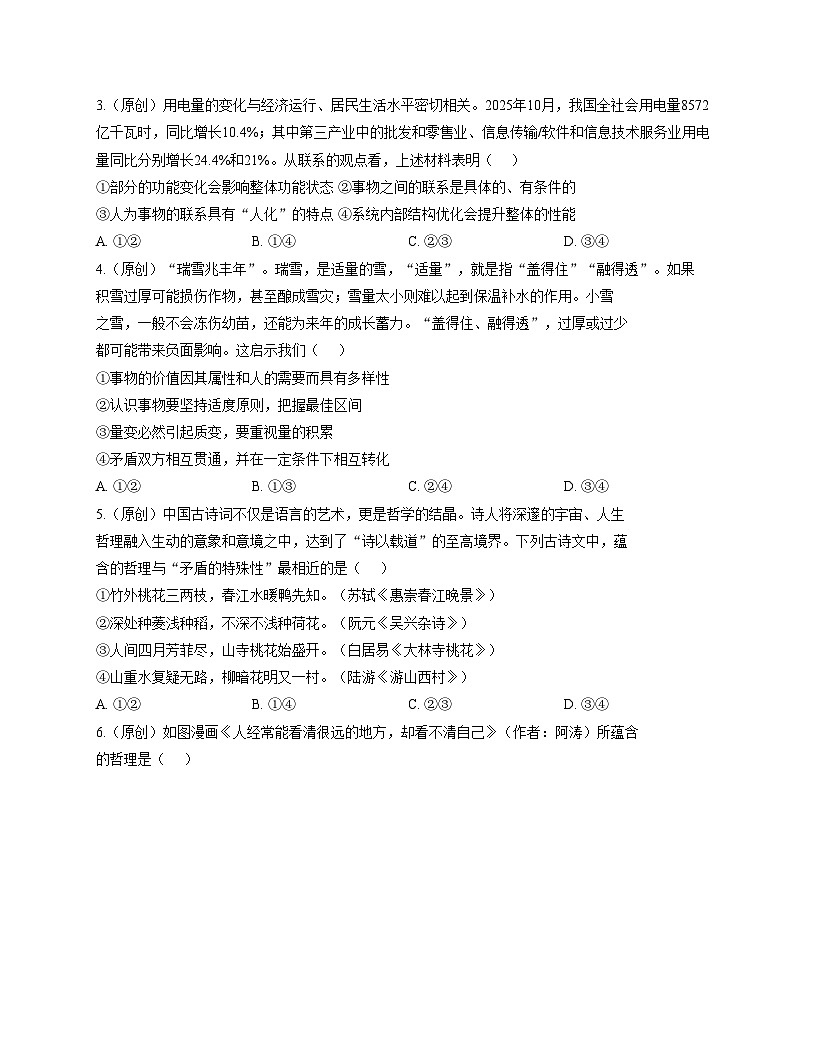 3.（原创）用电量的变化与经济运行、居民生活水平密切相关。2025年10月，我国全社会用电量8572亿千瓦时，同比增长10.4%；其中第三产业中的批发和零售业、信息传输/软件和信息技术服务业用电量同比分别增长24.4%和21%。从联系的观点看，上述材料表明（　）

①部分的功能变化会影响整体功能状态 ②事物之间的联系是具体的、有条件的

③人为事物的联系具有“人化”的特点 ④系统内部结构优化会提升整体的性能

A. ①②　　B. ①④　　C. ②③　　D. ③④

4.（原创）“瑞雪兆丰年”。瑞雪，是适量的雪，“适量”，就是指“盖得住”“融得透”。如果积雪过厚可能损伤作物，甚至酿成雪灾；雪量太小则难以起到保温补水的作用。小雪之雪，一般不会冻伤幼苗，还能为来年的成长蓄力。“盖得住、融得透”，过厚或过少都可能带来负面影响。这启示我们（　）

①事物的价值因其属性和人的需要而具有多样性

②认识事物要坚持适度原则，把握最佳区间

③量变必然引起质变，要重视量的积累

④矛盾双方相互贯通，并在一定条件下相互转化

A. ①②　　B. ①③　　C. ②④　　D. ③④

5.（原创）中国古诗词不仅是语言的艺术，更是哲学的结晶。诗人将深邃的宇宙、人生哲理融入生动的意象和意境之中，达到了“诗以载道”的至高境界。下列古诗文中，蕴含的哲理与“矛盾的特殊性”最相近的是（　）

①竹外桃花三两枝，春江水暖鸭先知。（苏轼《惠崇春江晚景》）

②深处种菱浅种稻，不深不浅种荷花。（阮元《吴兴杂诗》）

③人间四月芳菲尽，山寺桃花始盛开。（白居易《大林寺桃花》）

④山重水复疑无路，柳暗花明又一村。（陆游《游山西村》）

A. ①②　　B. ①④　　C. ②③　　D. ③④

6.（原创）如图漫画《人经常能看清很远的地方，却看不清自己》（作者：阿涛）所蕴含的哲理是（　）